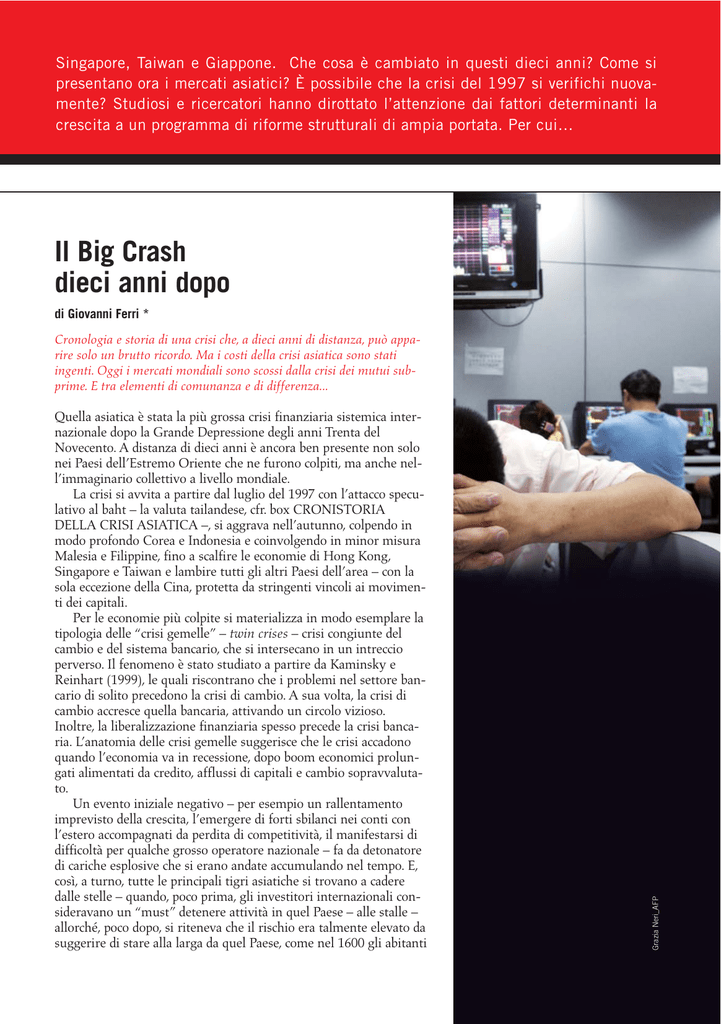 Singapore, Taiwan e Giappone. Che cosa è cambiato in questi dieci anni? Come si presentano ora i mercati asiatici? È possibile che la crisi del 1997 si verifichi nuovamente? Studiosi e ricercatori hanno dirottato l'attenzione dai fattori determinanti la crescita a un programma di riforme strutturali di ampia portata. Per cui...

Il Big Crash dieci anni dopo

di Giovanni Ferri *

Cronologia e storia di una crisi che, a dieci anni di distanza, può apparire solo un brutto ricordo. Ma i costi della crisi asiatica sono stati ingenti. Oggi i mercati mondiali sono scossi dalla crisi dei mutui subprime. E tra elementi di comunanza e di differenza...

Quella asiatica è stata la più grossa crisi finanziaria sistemica internazionale dopo la Grande Depressione degli anni Trenta del Novecento. A distanza di dieci anni è ancora ben presente non solo nei Paesi dell'Estremo Oriente che ne furono colpiti, ma anche nell'immaginario collettivo a livello mondiale.

La crisi si avvita a partire dal luglio del 1997 con l'attacco speculativo al baht – la valuta tailandese, cfr. box CRONISTORIA DELLA CRISI ASIATICA –, si aggrava nell'autunno, colpendo in modo profondo Corea e Indonesia e coinvolgendo in minor misura Malesia e Filippine, fino a scalfire le economie di Hong Kong, Singapore e Taiwan e lambire tutti gli altri Paesi dell'area – con la sola eccezione della Cina, protetta da stringenti vincoli ai movimenti dei capitali.

Per le economie più colpite si materializza in modo esemplare la tipologia delle "crisi gemelle" – twin crises – crisi congiunte del cambio e del sistema bancario, che si intersecano in un intreccio perverso. Il fenomeno è stato studiato a partire da Kaminsky e Reinhart (1999), le quali riscontrano che i problemi nel settore bancario di solito precedono la crisi di cambio. A sua volta, la crisi di cambio accresce quella bancaria, attivando un circolo vizioso. Inoltre, la liberalizzazione finanziaria spesso precede la crisi bancaria. L'anatomia delle crisi gemelle suggerisce che le crisi accadono quando l'economia va in recessione, dopo boom economici prolungati alimentati da credito, afflussi di capitali e cambio sopravvalutato.

Un evento iniziale negativo – per esempio un rallentamento imprevisto della crescita, l'emergere di forti sbilanci nei conti con l'estero accompagnati da perdita di competitività, il manifestarsi di difficoltà per qualche grosso operatore nazionale – fa da detonatore di cariche esplosive che si erano andate accumulando nel tempo. E, così, a turno, tutte le principali tigri asiatiche si trovano a cadere dalle stelle – quando, poco prima, gli investitori internazionali consideravano un "must" detenere attività in quel Paese – alle stalle – allorché, poco dopo, si riteneva che il rischio era talmente elevato da suggerire di stare alla larga da quel Paese, come nel 1600 gli abitanti

Grazia Neri_AFP